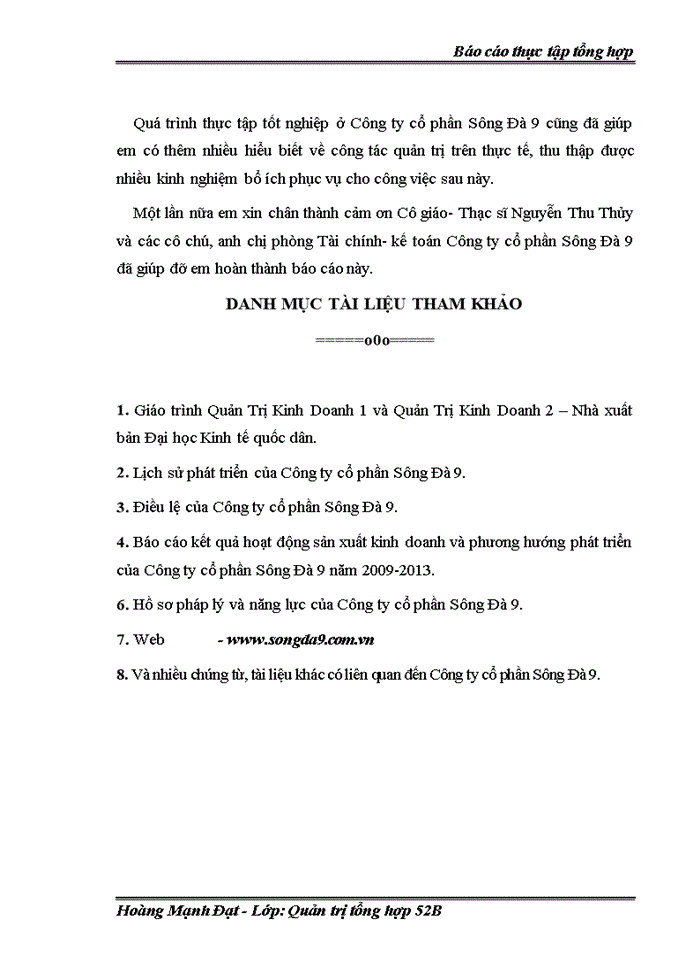 Báo cáo thực tập tổng hợp

Quá trình thực tập tốt nghiệp ở Công ty cổ phần Sông Đà 9 cũng đã giúp em có thêm nhiều hiểu biết về công tác quản trị trên thực tế, thu thập được nhiều kinh nghiệm bổ ích phục vụ cho công việc sau này.

Một lần nữa em xin chân thành cảm ơn Cô giáo- Thạc sĩ Nguyễn Thu Thủy và các cô chú, anh chị phòng Tài chính- kế toán Công ty cổ phần Sông Đà 9 đã giúp đỡ em hoàn thành báo cáo này.

DANH MỤC TÀI LIỆU THAM KHẢO

=====o0o=====

1. Giáo trình Quản Trị Kinh Doanh 1 và Quản Trị Kinh Doanh 2 – Nhà xuất bản Đại học Kinh tế quốc dân.

2. Lịch sử phát triển của Công ty cổ phần Sông Đà 9.

3. Điều lệ của Công ty cổ phần Sông Đà 9.

4. Báo cáo kết quả hoạt động sản xuất kinh doanh và phương hướng phát triển của Công ty cổ phần Sông Đà 9 năm 2009-2013.

6. Hồ sơ pháp lý và năng lực của Công ty cổ phần Sông Đà 9.

7. Web - www.songda9.com.vn

8. Và nhiều chứng từ, tài liệu khác có liên quan đến Công ty cổ phần Sông Đà 9.

Hoàng Mạnh Đạt - Lớp: Quản trị tổng hợp 52B